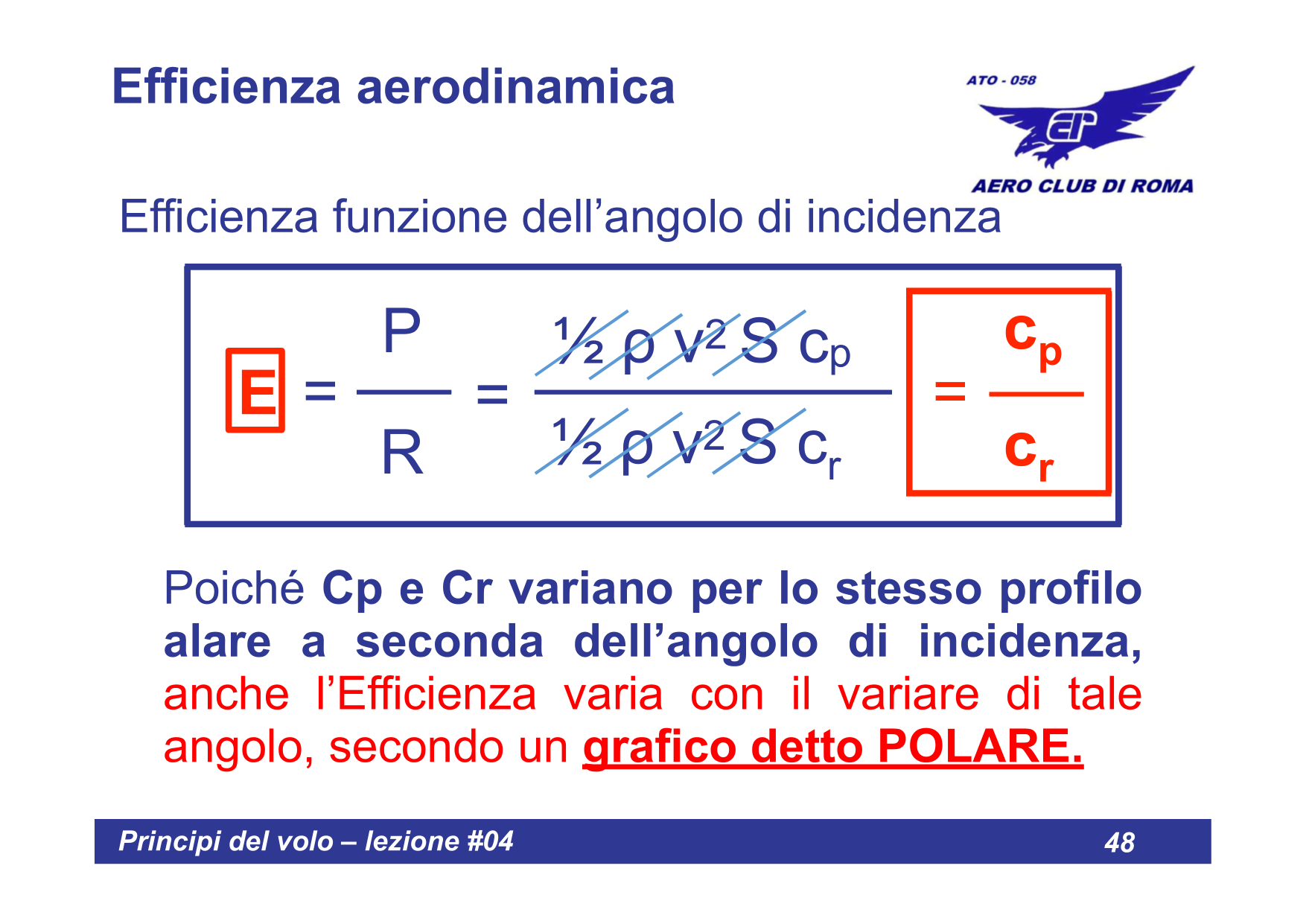 Efficienza aerodinamica

ATO - 058

AERO CLUB DI ROMA

Efficienza funzione dell’angolo di incidenza

$E = \frac{P}{R} = \frac{\frac{1}{2} \rho v^2 S c_p}{\frac{1}{2} \rho v^2 S c_r} = \frac{c_p}{c_r}$

Poiché Cp e Cr variano per lo stesso profilo alare a seconda dell’angolo di incidenza, anche l’Efficienza varia con il variare di tale angolo, secondo un grafico detto POLARE.

Principi del volo – lezione #04

48